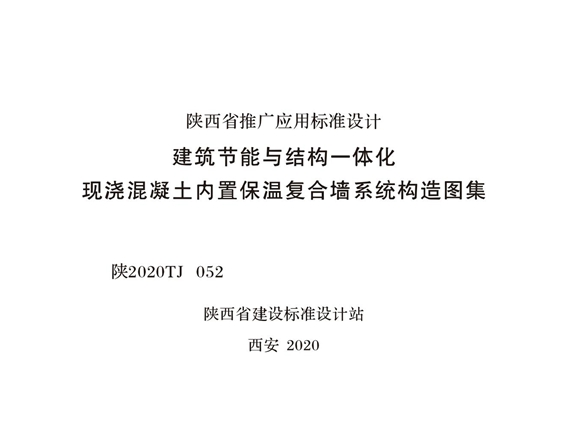 陕西省推广应用标准设计

建筑节能与结构一体化
现浇混凝土内置保温复合墙系统构造图集

陕2020TJ 052

陕西省建设标准设计站

西安 2020